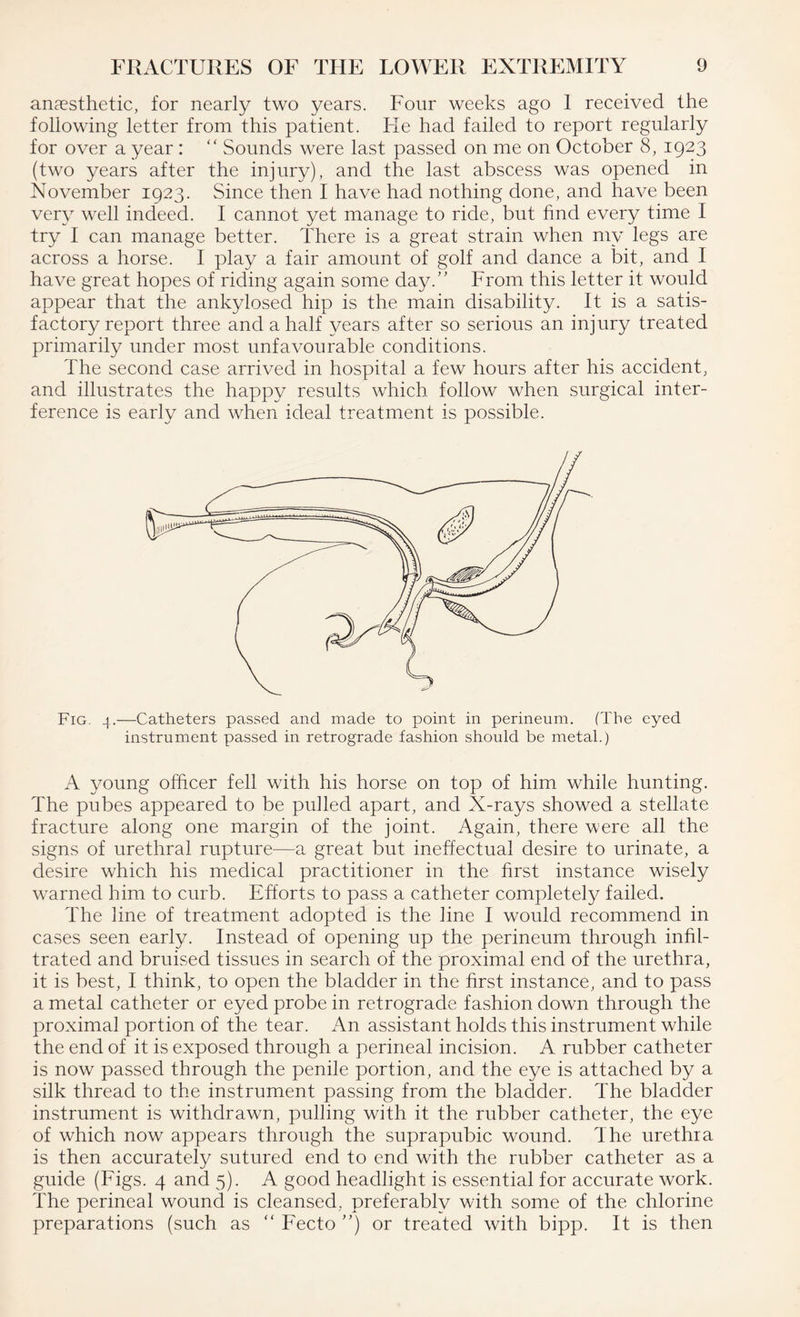 FRACTURES OF THE LOWER EXTREMITY 9

anæsthetic, for nearly two years. Four weeks ago I received the following letter from this patient. He had failed to report regularly for over a year: "Sounds were last passed on me on October 8, 1923 (two years after the injury), and the last abscess was opened in November 1923. Since then I have had nothing done, and have been very well indeed. I cannot yet manage to ride, but find every time I try I can manage better. There is a great strain when my legs are across a horse. I play a fair amount of golf and dance a bit, and I have great hopes of riding again some day." From this letter it would appear that the ankylosed hip is the main disability. It is a satisfactory report three and a half years after so serious an injury treated primarily under most unfavourable conditions.

The second case arrived in hospital a few hours after his accident, and illustrates the happy results which follow when surgical interference is early and when ideal treatment is possible.

Fig. 4.—Catheters passed and made to point in perineum. (The eyed instrument passed in retrograde fashion should be metal.)

A young officer fell with his horse on top of him while hunting. The pubes appeared to be pulled apart, and X-rays showed a stellate fracture along one margin of the joint. Again, there were all the signs of urethral rupture—a great but ineffectual desire to urinate, a desire which his medical practitioner in the first instance wisely warned him to curb. Efforts to pass a catheter completely failed.

The line of treatment adopted is the line I would recommend in cases seen early. Instead of opening up the perineum through infiltrated and bruised tissues in search of the proximal end of the urethra, it is best, I think, to open the bladder in the first instance, and to pass a metal catheter or eyed probe in retrograde fashion down through the proximal portion of the tear. An assistant holds this instrument while the end of it is exposed through a perineal incision. A rubber catheter is now passed through the penile portion, and the eye is attached by a silk thread to the instrument passing from the bladder. The bladder instrument is withdrawn, pulling with it the rubber catheter, the eye of which now appears through the suprapubic wound. The urethra is then accurately sutured end to end with the rubber catheter as a guide (Figs. 4 and 5). A good headlight is essential for accurate work. The perineal wound is cleansed, preferably with some of the chlorine preparations (such as "Fecto") or treated with bipp. It is then